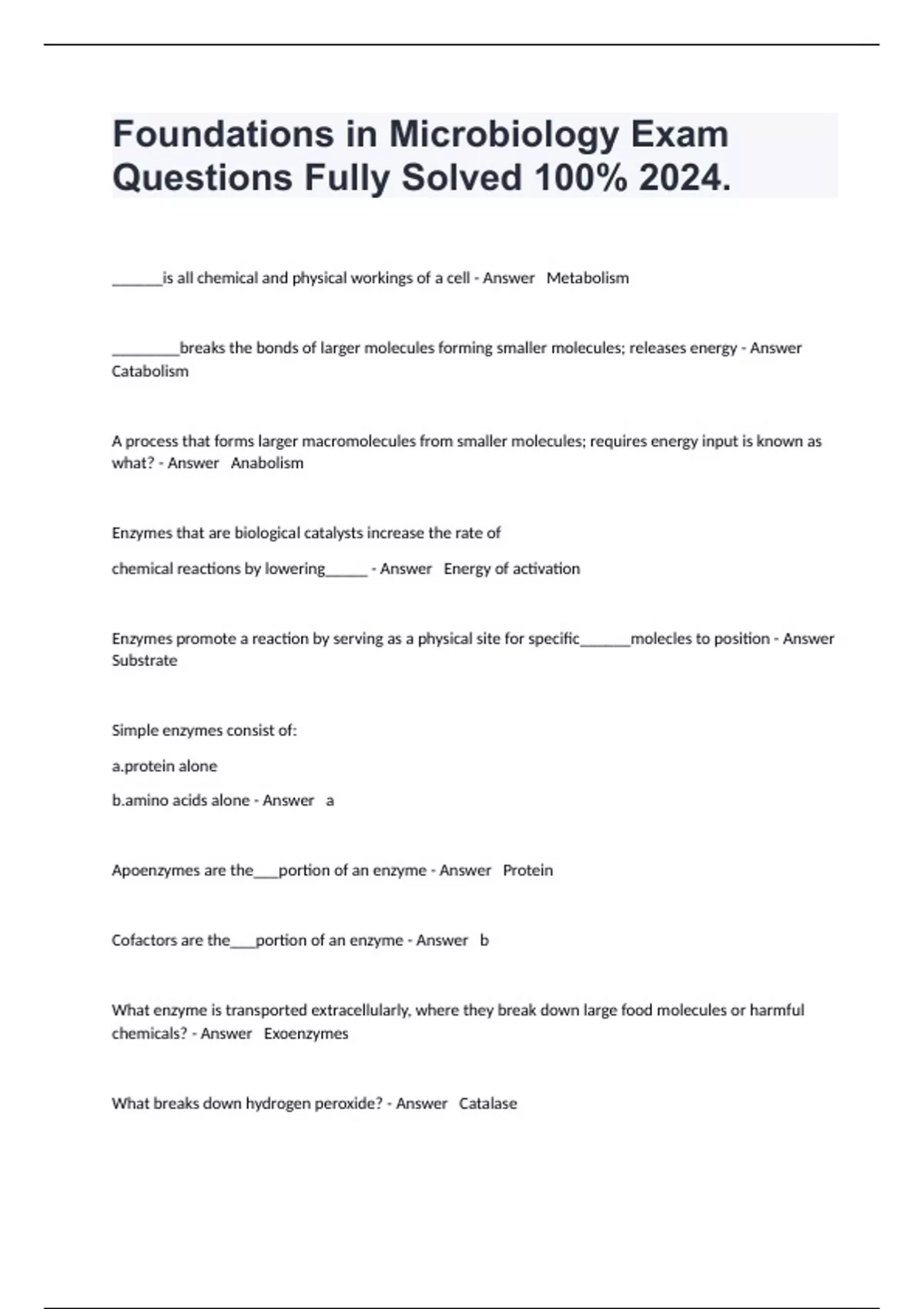 Foundations in Microbiology Exam Questions Fully Solved 100% 2024.

______is all chemical and physical workings of a cell - Answer Metabolism

________breaks the bonds of larger molecules forming smaller molecules; releases energy - Answer Catabolism

A process that forms larger macromolecules from smaller molecules; requires energy input is known as what? - Answer Anabolism

Enzymes that are biological catalysts increase the rate of

chemical reactions by lowering_____ - Answer Energy of activation

Enzymes promote a reaction by serving as a physical site for specific______molecles to position - Answer Substrate

Simple enzymes consist of:

a.protein alone

b.amino acids alone - Answer a

Apoenzymes are the___portion of an enzyme - Answer Protein

Cofactors are the___portion of an enzyme - Answer b

What enzyme is transported extracellularly, where they break down large food molecules or harmful chemicals? - Answer Exoenzymes

What breaks down hydrogen peroxide? - Answer Catalase